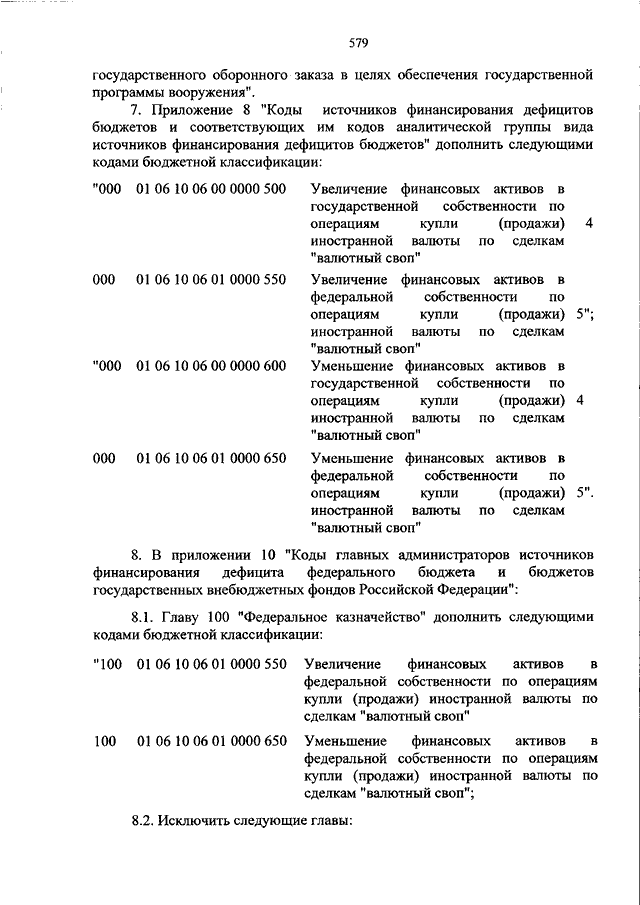 579

государственного оборонного заказа в целях обеспечения государственной программы вооружения".

7. Приложение 8 "Коды источников финансирования дефицитов бюджетов и соответствующих им кодов аналитической группы вида источников финансирования дефицитов бюджетов" дополнить следующими кодами бюджетной классификации:

| | | | |
|---|---|---|---|
| "000 | 01 06 10 06 00 0000 500 | Увеличение финансовых активов в государственной собственности по операциям купли (продажи) иностранной валюты по сделкам "валютный своп" | 4 |
| 000 | 01 06 10 06 01 0000 550 | Увеличение финансовых активов в федеральной собственности по операциям купли (продажи) иностранной валюты по сделкам "валютный своп" | 5"; |
| "000 | 01 06 10 06 00 0000 600 | Уменьшение финансовых активов в государственной собственности по операциям купли (продажи) иностранной валюты по сделкам "валютный своп" | 4 |
| 000 | 01 06 10 06 01 0000 650 | Уменьшение финансовых активов в федеральной собственности по операциям купли (продажи) иностранной валюты по сделкам "валютный своп" | 5". |

8. В приложении 10 "Коды главных администраторов источников финансирования дефицита федерального бюджета и бюджетов государственных внебюджетных фондов Российской Федерации":

8.1. Главу 100 "Федеральное казначейство" дополнить следующими кодами бюджетной классификации:

| | | |
|---|---|---|
| "100 | 01 06 10 06 01 0000 550 | Увеличение финансовых активов в федеральной собственности по операциям купли (продажи) иностранной валюты по сделкам "валютный своп" |
| 100 | 01 06 10 06 01 0000 650 | Уменьшение финансовых активов в федеральной собственности по операциям купли (продажи) иностранной валюты по сделкам "валютный своп"; |

8.2. Исключить следующие главы: